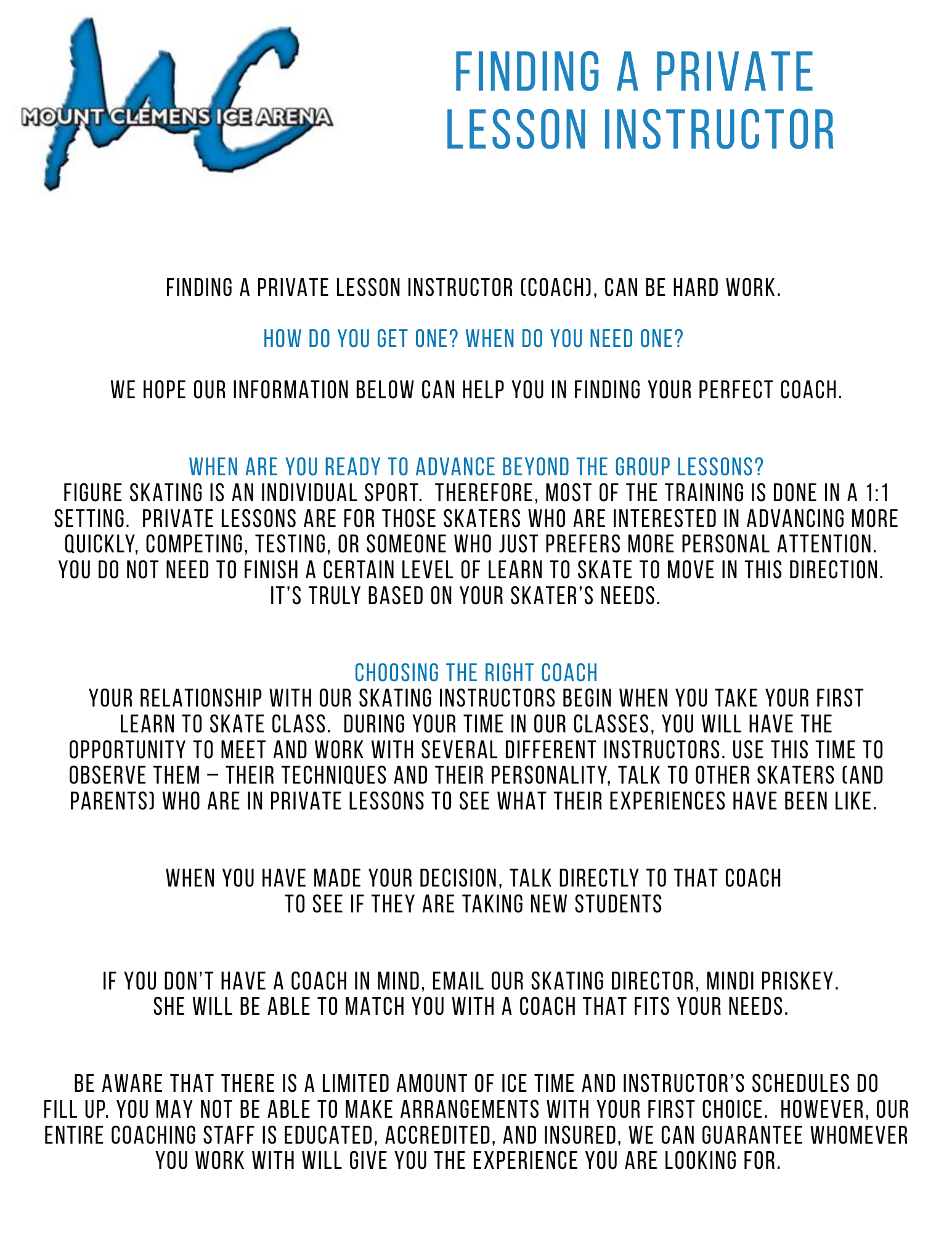 MC
MOUNT CLEMENS ICE ARENA

FINDING A PRIVATE LESSON INSTRUCTOR

FINDING A PRIVATE LESSON INSTRUCTOR (COACH), CAN BE HARD WORK.

HOW DO YOU GET ONE? WHEN DO YOU NEED ONE?

WE HOPE OUR INFORMATION BELOW CAN HELP YOU IN FINDING YOUR PERFECT COACH.

WHEN ARE YOU READY TO ADVANCE BEYOND THE GROUP LESSONS?
FIGURE SKATING IS AN INDIVIDUAL SPORT. THEREFORE, MOST OF THE TRAINING IS DONE IN A 1:1 SETTING. PRIVATE LESSONS ARE FOR THOSE SKATERS WHO ARE INTERESTED IN ADVANCING MORE QUICKLY, COMPETING, TESTING, OR SOMEONE WHO JUST PREFERS MORE PERSONAL ATTENTION. YOU DO NOT NEED TO FINISH A CERTAIN LEVEL OF LEARN TO SKATE TO MOVE IN THIS DIRECTION. IT'S TRULY BASED ON YOUR SKATER'S NEEDS.

CHOOSING THE RIGHT COACH
YOUR RELATIONSHIP WITH OUR SKATING INSTRUCTORS BEGIN WHEN YOU TAKE YOUR FIRST LEARN TO SKATE CLASS. DURING YOUR TIME IN OUR CLASSES, YOU WILL HAVE THE OPPORTUNITY TO MEET AND WORK WITH SEVERAL DIFFERENT INSTRUCTORS. USE THIS TIME TO OBSERVE THEM – THEIR TECHNIQUES AND THEIR PERSONALITY, TALK TO OTHER SKATERS (AND PARENTS) WHO ARE IN PRIVATE LESSONS TO SEE WHAT THEIR EXPERIENCES HAVE BEEN LIKE.

WHEN YOU HAVE MADE YOUR DECISION, TALK DIRECTLY TO THAT COACH TO SEE IF THEY ARE TAKING NEW STUDENTS

IF YOU DON'T HAVE A COACH IN MIND, EMAIL OUR SKATING DIRECTOR, MINDI PRISKEY. SHE WILL BE ABLE TO MATCH YOU WITH A COACH THAT FITS YOUR NEEDS.

BE AWARE THAT THERE IS A LIMITED AMOUNT OF ICE TIME AND INSTRUCTOR'S SCHEDULES DO FILL UP. YOU MAY NOT BE ABLE TO MAKE ARRANGEMENTS WITH YOUR FIRST CHOICE. HOWEVER, OUR ENTIRE COACHING STAFF IS EDUCATED, ACCREDITED, AND INSURED, WE CAN GUARANTEE WHOMEVER YOU WORK WITH WILL GIVE YOU THE EXPERIENCE YOU ARE LOOKING FOR.